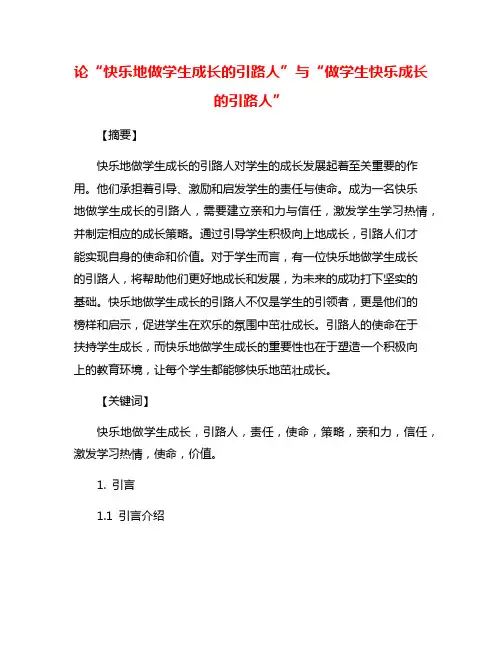 论“快乐地做学生成长的引路人”与“做学生快乐成长的引路人”

【摘要】

快乐地做学生成长的引路人对学生的成长发展起着至关重要的作用。他们承担着引导、激励和启发学生的责任与使命。成为一名快乐地做学生成长的引路人，需要建立亲和力与信任，激发学生学习热情，并制定相应的成长策略。通过引导学生积极向上地成长，引路人们才能实现自身的使命和价值。对于学生而言，有一位快乐地做学生成长的引路人，将帮助他们更好地成长和发展，为未来的成功打下坚实的基础。快乐地做学生成长的引路人不仅是学生的引领者，更是他们的榜样和启示，促进学生在欢乐的氛围中茁壮成长。引路人的使命在于扶持学生成长，而快乐地做学生成长的重要性也在于塑造一个积极向上的教育环境，让每个学生都能够快乐地茁壮成长。

【关键词】

快乐地做学生成长，引路人，责任，使命，策略，亲和力，信任，激发学习热情，使命，价值。

1. 引言

1.1 引言介绍